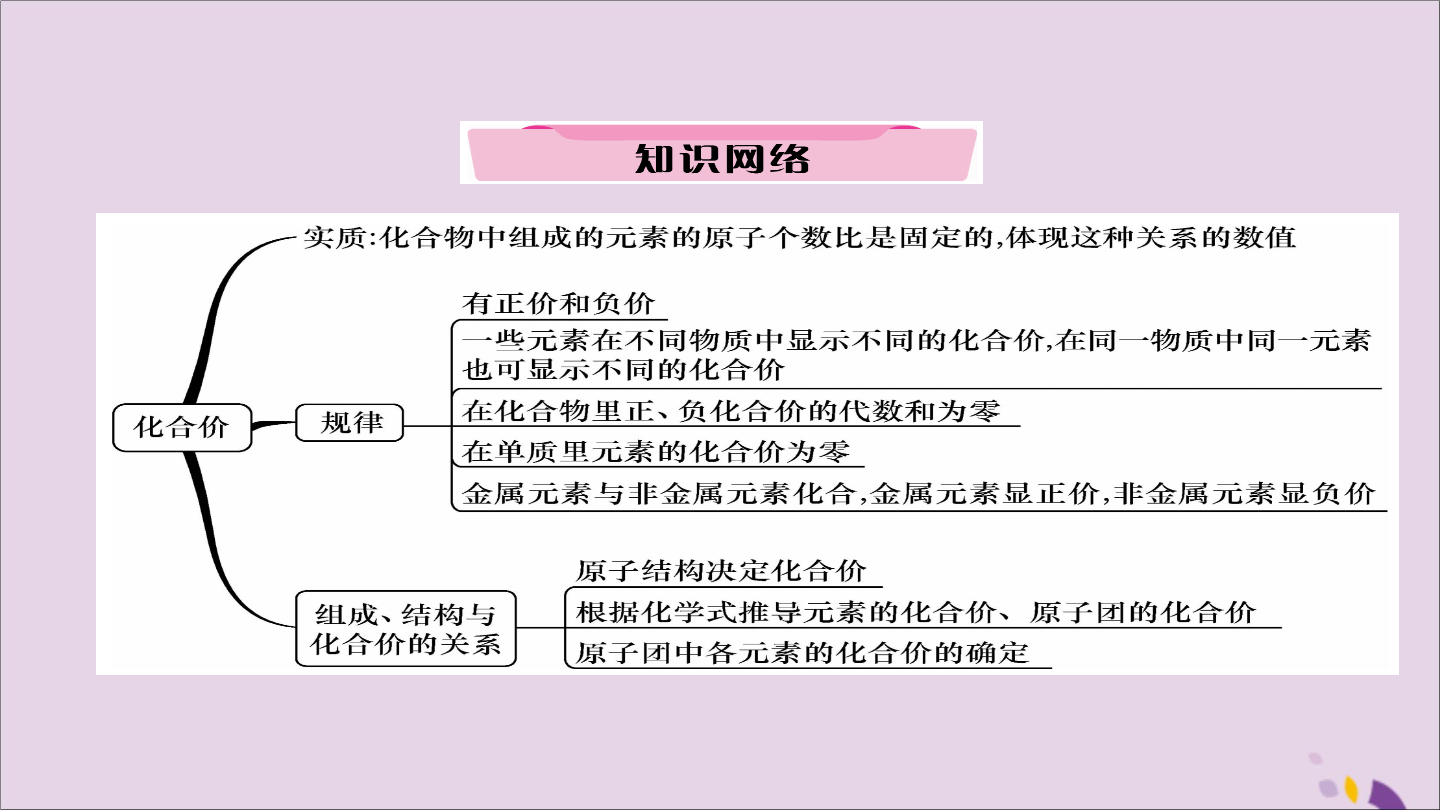 知识网络

化合价

实质:化合物中组成的元素的原子个数比是固定的,体现这种关系的数值

规律

有正价和负价

一些元素在不同物质中显示不同的化合价,在同一物质中同一元素也可显示不同的化合价

在化合物里正、负化合价的代数和为零

在单质里元素的化合价为零

金属元素与非金属元素化合,金属元素显正价,非金属元素显负价

组成、结构与化合价的关系

原子结构决定化合价

根据化学式推导元素的化合价、原子团的化合价

原子团中各元素的化合价的确定